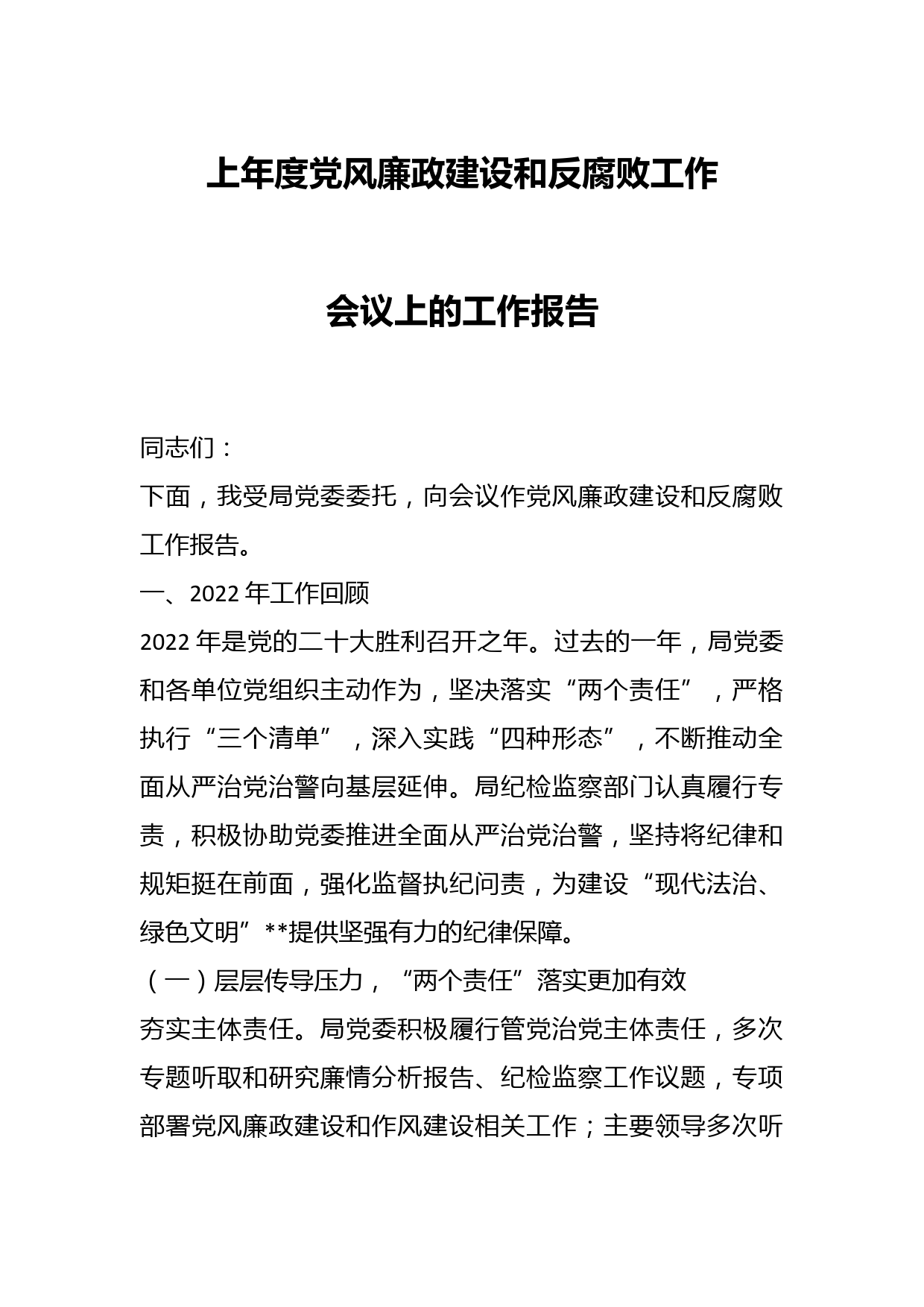 上年度党风廉政建设和反腐败工作

会议上的工作报告

同志们：

下面，我受局党委委托，向会议作党风廉政建设和反腐败工作报告。

一、2022 年工作回顾

2022 年是党的二十大胜利召开之年。过去的一年，局党委和各单位党组织主动作为，坚决落实“两个责任”，严格执行“三个清单”，深入实践“四种形态”，不断推动全面从严治党治警向基层延伸。局纪检监察部门认真履行专责，积极协助党委推进全面从严治党治警，坚持将纪律和规矩挺在前面，强化监督执纪问责，为建设“现代法治、绿色文明”**提供坚强有力的纪律保障。

（一）层层传导压力，“两个责任”落实更加有效

夯实主体责任。局党委积极履行管党治党主体责任，多次专题听取和研究廉情分析报告、纪检监察工作议题，专项部署党风廉政建设和作风建设相关工作；主要领导多次听